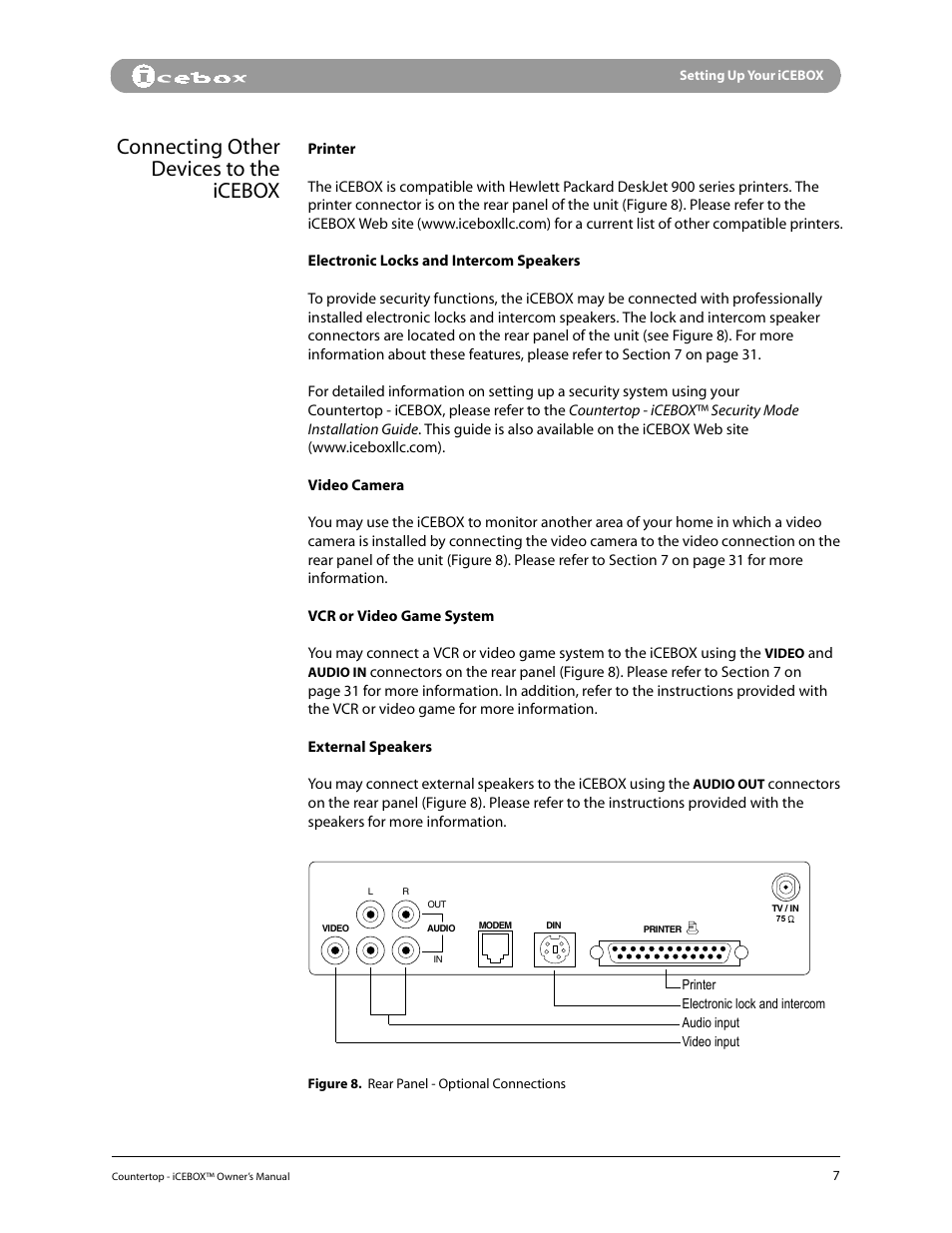 icebox

Setting Up Your iCEBOX

Connecting Other Devices to the iCEBOX

Printer

The iCEBOX is compatible with Hewlett Packard DeskJet 900 series printers. The printer connector is on the rear panel of the unit (Figure 8). Please refer to the iCEBOX Web site (www.iceboxllc.com) for a current list of other compatible printers.

Electronic Locks and Intercom Speakers

To provide security functions, the iCEBOX may be connected with professionally installed electronic locks and intercom speakers. The lock and intercom speaker connectors are located on the rear panel of the unit (see Figure 8). For more information about these features, please refer to Section 7 on page 31.

For detailed information on setting up a security system using your Countertop - iCEBOX, please refer to the Countertop - iCEBOX™ Security Mode Installation Guide. This guide is also available on the iCEBOX Web site (www.iceboxllc.com).

Video Camera

You may use the iCEBOX to monitor another area of your home in which a video camera is installed by connecting the video camera to the video connection on the rear panel of the unit (Figure 8). Please refer to Section 7 on page 31 for more information.

VCR or Video Game System

You may connect a VCR or video game system to the iCEBOX using the VIDEO and AUDIO IN connectors on the rear panel (Figure 8). Please refer to Section 7 on page 31 for more information. In addition, refer to the instructions provided with the VCR or video game for more information.

External Speakers

You may connect external speakers to the iCEBOX using the AUDIO OUT connectors on the rear panel (Figure 8). Please refer to the instructions provided with the speakers for more information.

L R OUT
VIDEO AUDIO IN
MODEM
DIN
PRINTER
TV / IN 75 Ω

Printer
Electronic lock and intercom
Audio input
Video input

Figure 8. Rear Panel - Optional Connections

Countertop - iCEBOX™ Owner's Manual

7